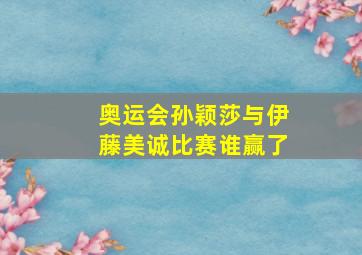 奥运会孙颖莎与伊藤美诚比赛谁赢了